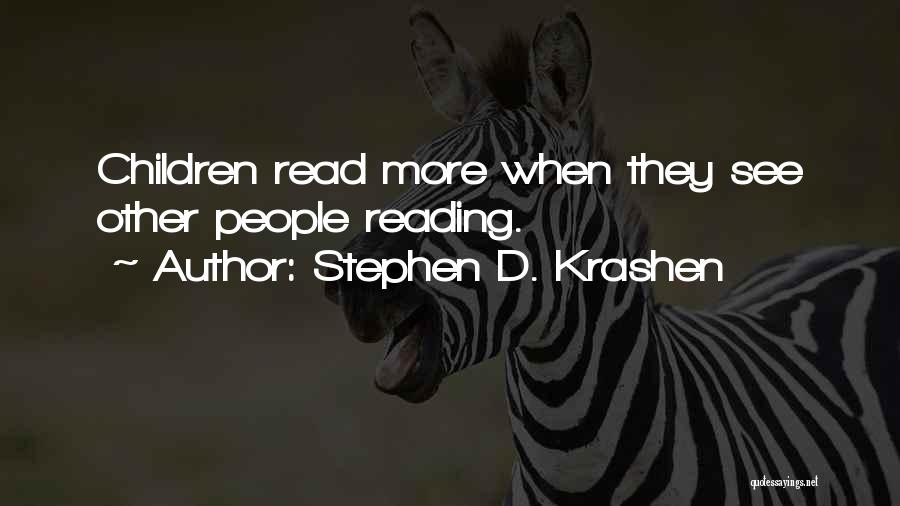 Children read more when they see other people reading.
~ Author: Stephen D. Krashen

quotessayings.net